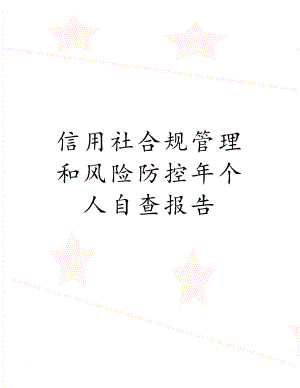 信用社合规管理和风险防控年个人自查报告